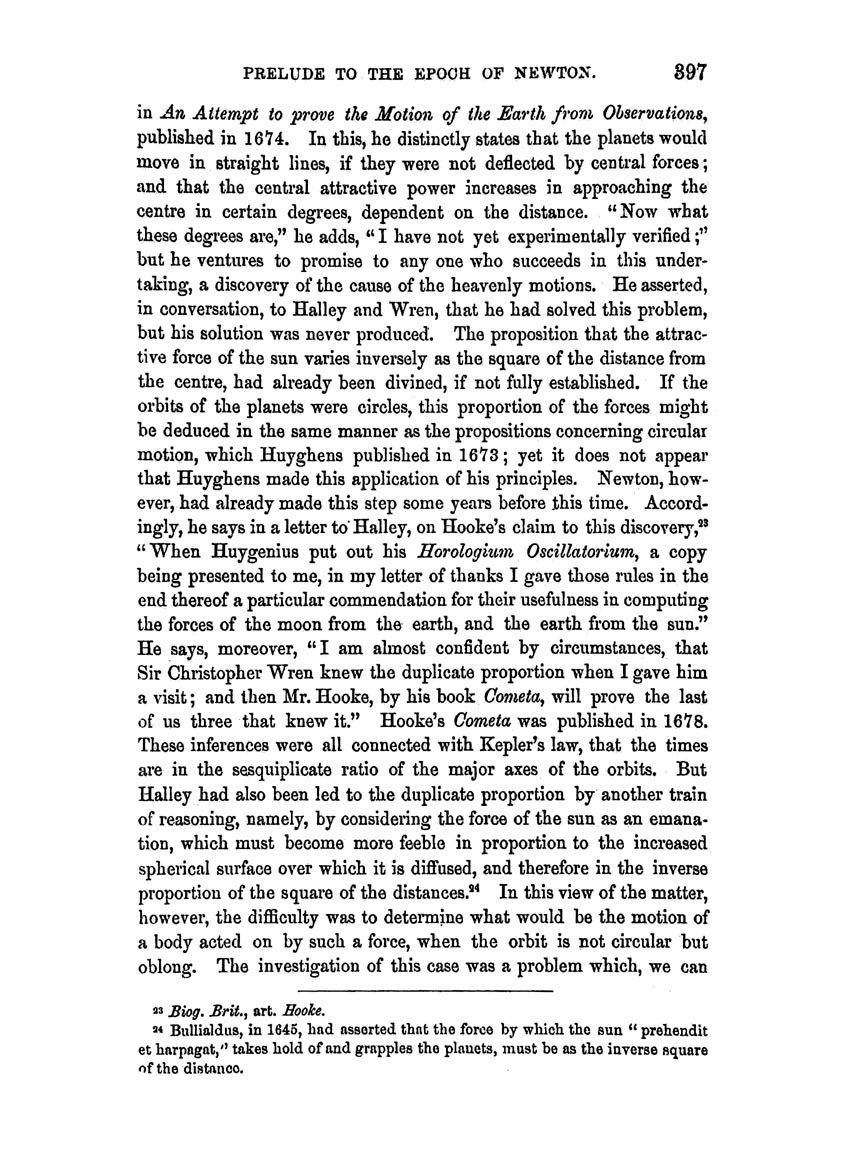 PRELUDE TO THE EPOCH OF NEWTON. 397

in An Attempt to prove the Motion of the Earth from Observations, published in 1674. In this, he distinctly states that the planets would move in straight lines, if they were not deflected by central forces; and that the central attractive power increases in approaching the centre in certain degrees, dependent on the distance. "Now what these degrees are," he adds, "I have not yet experimentally verified;" but he ventures to promise to any one who succeeds in this undertaking, a discovery of the cause of the heavenly motions. He asserted, in conversation, to Halley and Wren, that he had solved this problem, but his solution was never produced. The proposition that the attractive force of the sun varies inversely as the square of the distance from the centre, had already been divined, if not fully established. If the orbits of the planets were circles, this proportion of the forces might be deduced in the same manner as the propositions concerning circular motion, which Huyghens published in 1673; yet it does not appear that Huyghens made this application of his principles. Newton, however, had already made this step some years before this time. Accordingly, he says in a letter to Halley, on Hooke's claim to this discovery,$^{23}$ "When Huygenius put out his Horologium Oscillatorium, a copy being presented to me, in my letter of thanks I gave those rules in the end thereof a particular commendation for their usefulness in computing the forces of the moon from the earth, and the earth from the sun." He says, moreover, "I am almost confident by circumstances, that Sir Christopher Wren knew the duplicate proportion when I gave him a visit; and then Mr. Hooke, by his book Cometa, will prove the last of us three that knew it." Hooke's Cometa was published in 1678. These inferences were all connected with Kepler's law, that the times are in the sesquiplicate ratio of the major axes of the orbits. But Halley had also been led to the duplicate proportion by another train of reasoning, namely, by considering the force of the sun as an emanation, which must become more feeble in proportion to the increased spherical surface over which it is diffused, and therefore in the inverse proportion of the square of the distances.$^{24}$ In this view of the matter, however, the difficulty was to determine what would be the motion of a body acted on by such a force, when the orbit is not circular but oblong. The investigation of this case was a problem which, we can

$^{23}$ Biog. Brit., art. Hooke.
$^{24}$ Bullialdus, in 1645, had asserted that the force by which the sun "prehendit et harpagat," takes hold of and grapples the planets, must be as the inverse square of the distance.